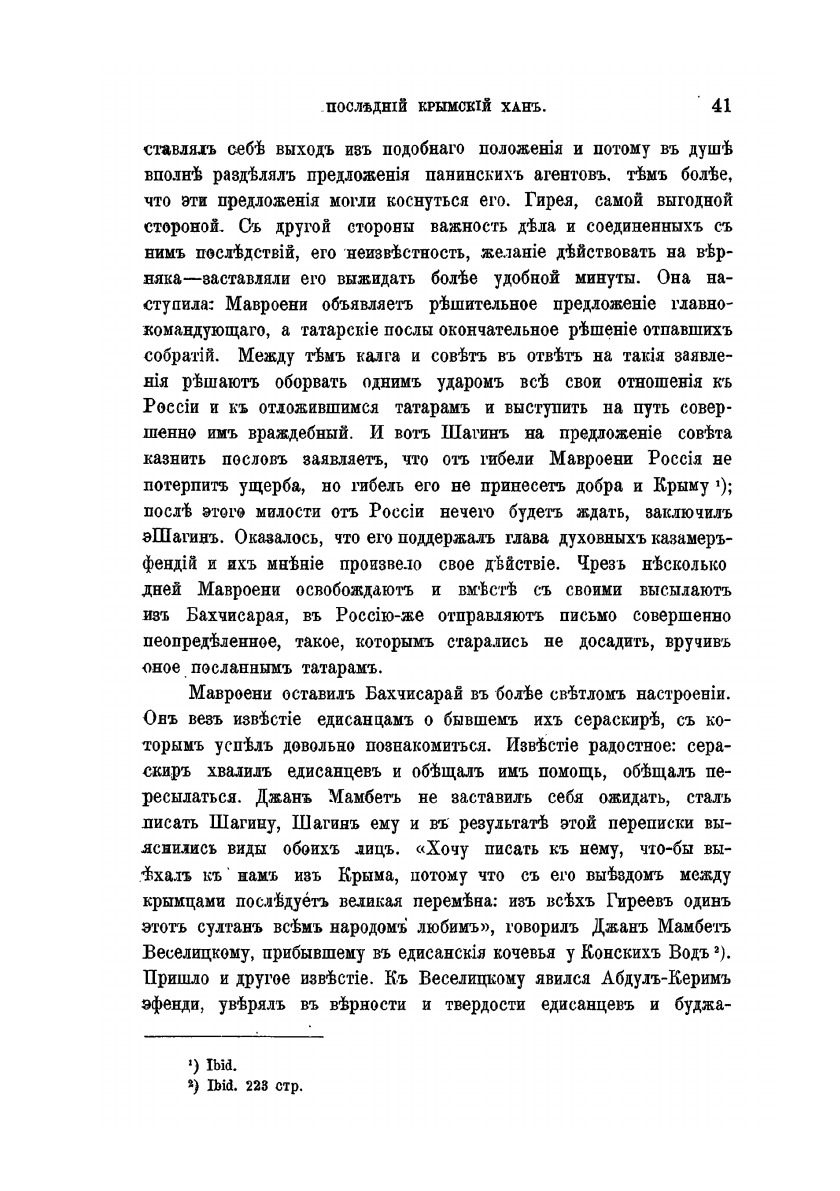 ПОСЛѢДНІЙ КРЫМСКІЙ ХАНЪ. 41

ставлялъ себѣ выходъ изъ подобнаго положенія и потому въ душѣ вполнѣ раздѣлялъ предложенія панинскихъ агентовъ. тѣмъ болѣе, что эти предложенія могли коснуться его. Гирея, самой выгодной стороной. Съ другой стороны важность дѣла и соединенныхъ съ нимъ послѣдствій, его неизвѣстность, желаніе дѣйствовать на вѣрняка—заставляли его выжидать болѣе удобной минуты. Она наступила: Мавроени объявляетъ рѣшительное предложеніе главнокомандующаго, а татарскіе послы окончательное рѣшеніе отпавшихъ собратій. Между тѣмъ калга и совѣтъ въ отвѣтъ на такія заявленія рѣшаютъ оборвать однимъ ударомъ всѣ свои отношенія къ Россіи и къ отложившимся татарамъ и выступить на путь совершенно имъ враждебный. И вотъ Шагинъ на предложеніе совѣта казнить пословъ заявляетъ, что отъ гибели Мавроени Россія не потерпитъ ущерба, но гибель его не принесетъ добра и Крыму ¹); послѣ этого милости отъ Россіи нечего будетъ ждать, заключилъ эШагинъ. Оказалось, что его поддержалъ глава духовныхъ казамеръфендій и ихъ мнѣніе произвело свое дѣйствіе. Чрезъ нѣсколько дней Мавроени освобождаютъ и вмѣстѣ съ своими высылаютъ изъ Бахчисарая, въ Россію-же отправляютъ письмо совершенно неопредѣленное, такое, которымъ старались не досадить, вручивъ оное посланнымъ татарамъ.

Мавроени оставилъ Бахчисарай въ болѣе свѣтломъ настроеніи. Онъ везъ извѣстіе едисанцамъ о бывшемъ ихъ сераскирѣ, съ которымъ успѣлъ довольно познакомиться. Извѣстіе радостное: сераскиръ хвалилъ едисанцевъ и обѣщалъ имъ помощь, обѣщалъ пересылаться. Джанъ Мамбетъ не заставилъ себя ожидать, сталъ писать Шагину, Шагинъ ему и въ результатѣ этой переписки выяснились виды обоихъ лицъ. «Хочу писать къ нему, что-бы выѣхалъ къ намъ изъ Крыма, потому что съ его выѣздомъ между крымцами послѣдуетъ великая перемѣна: изъ всѣхъ Гиреевъ одинъ этотъ султанъ всѣмъ народомъ любимъ», говорилъ Джанъ Мамбетъ Веселицкому, прибывшему въ едисанскія кочевья у Конскихъ Водъ ²). Пришло и другое извѣстіе. Къ Веселицкому явился Абдулъ-Керимъ эфенди, увѣрялъ въ вѣрности и твердости едисанцевъ и буджа-

¹) Ibid.
²) Ibid. 223 стр.